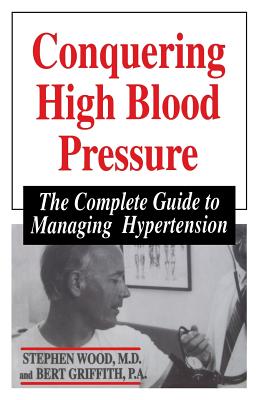 Conquering High Blood Pressure

The Complete Guide to Managing Hypertension

STEPHEN WOOD, M.D.
and BERT GRIFFITH, P.A.